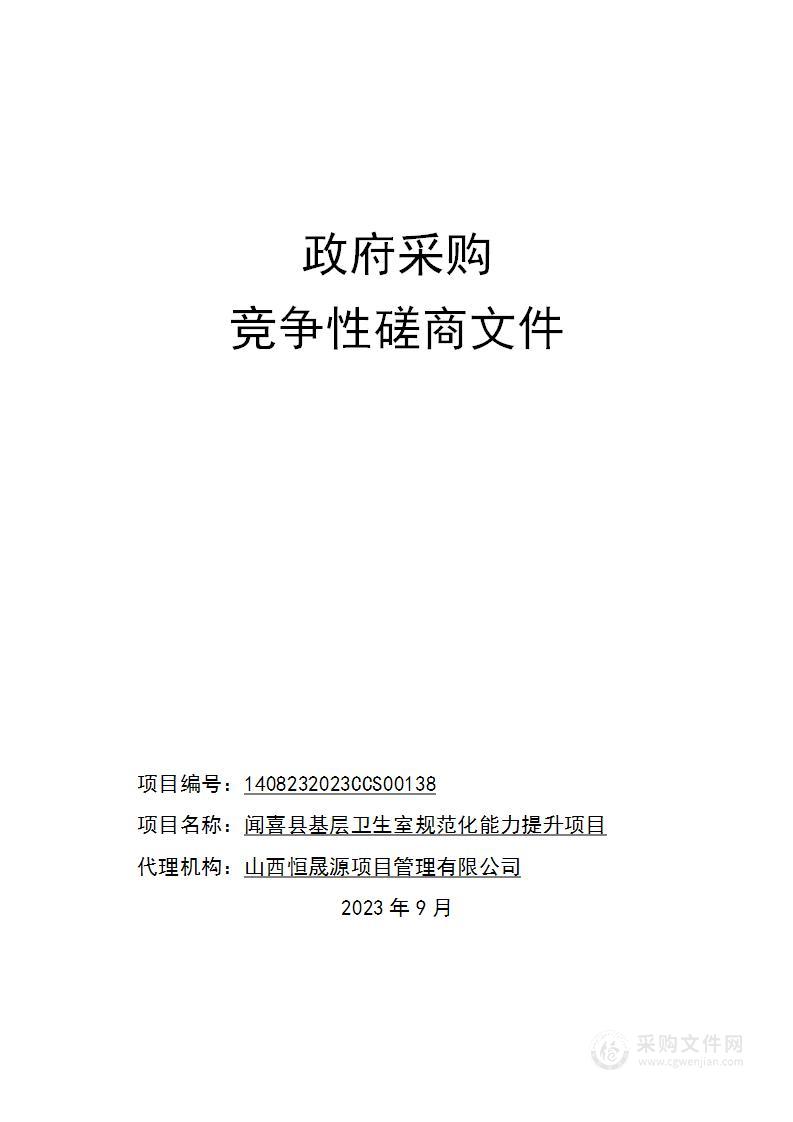 政府采购
竞争性磋商文件

项目编号：1408232023CCS00138
项目名称：闻喜县基层卫生室规范化能力提升项目
代理机构：山西恒晟源项目管理有限公司
2023 年 9 月

采购文件网
www.cgwenjian.com